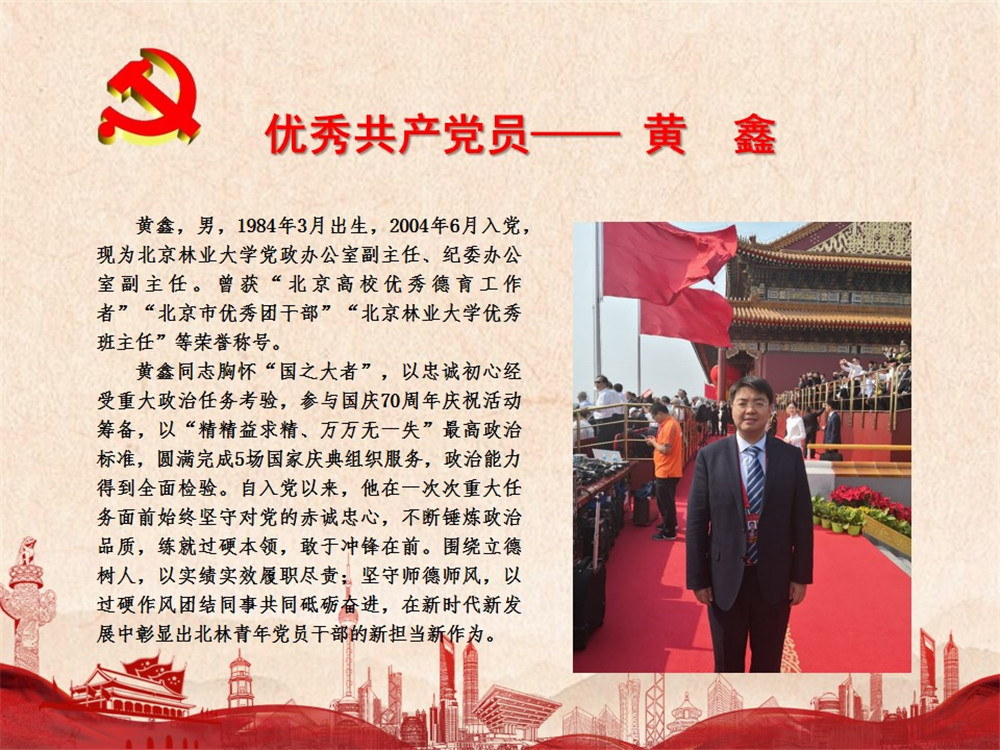 优秀共产党员—— 黄 鑫

黄鑫，男，1984年3月出生，2004年6月入党，现为北京林业大学党政办公室副主任、纪委办公室副主任。曾获“北京高校优秀德育工作者”“北京市优秀团干部”“北京林业大学优秀班主任”等荣誉称号。

黄鑫同志胸怀“国之大者”，以忠诚初心经受重大政治任务考验，参与国庆70周年庆祝活动筹备，以“精精益求精、万万无一失”最高政治标准，圆满完成5场国家庆典组织服务，政治能力得到全面检验。自入党以来，他在一次次重大任务面前始终坚守对党的赤诚忠心，不断锤炼政治品质，练就过硬本领，敢于冲锋在前。围绕立德树人，以实绩实效履职尽责；坚守师德师风，以过硬作风团结同事共同砥砺奋进，在新时代新发展中彰显出北林青年党员干部的新担当新作为。